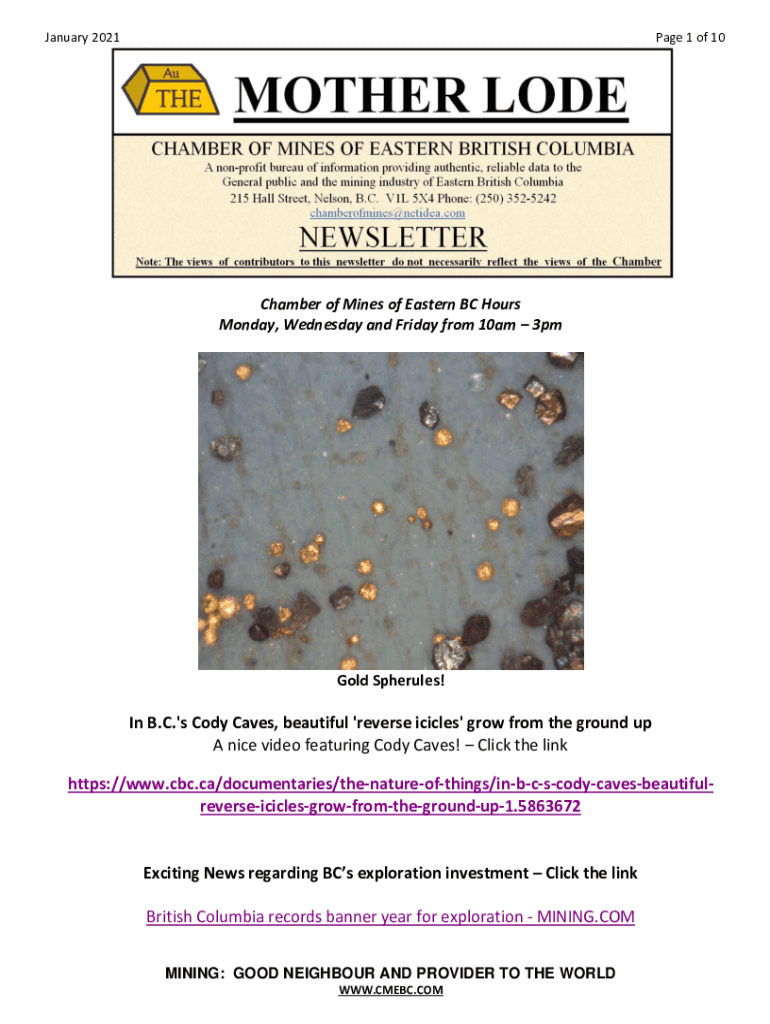 January 2021

Page 1 of 10

Au
THE
MOTHER LODE

CHAMBER OF MINES OF EASTERN BRITISH COLUMBIA
A non-profit bureau of information providing authentic, reliable data to the General public and the mining industry of Eastern British Columbia
215 Hall Street, Nelson, B.C. V1L 5X4 Phone: (250) 352-5242
chamberofmines@netidea.com

NEWSLETTER

Note: The views of contributors to this newsletter do not necessarily reflect the views of the Chamber

Chamber of Mines of Eastern BC Hours
Monday, Wednesday and Friday from 10am – 3pm

Gold Spherules!

In B.C.'s Cody Caves, beautiful 'reverse icicles' grow from the ground up
A nice video featuring Cody Caves! – Click the link

https://www.cbc.ca/documentaries/the-nature-of-things/in-b-c-s-cody-caves-beautiful-reverse-icicles-grow-from-the-ground-up-1.5863672

Exciting News regarding BC's exploration investment – Click the link

British Columbia records banner year for exploration - MINING.COM

MINING: GOOD NEIGHBOUR AND PROVIDER TO THE WORLD
WWW.CMEBC.COM